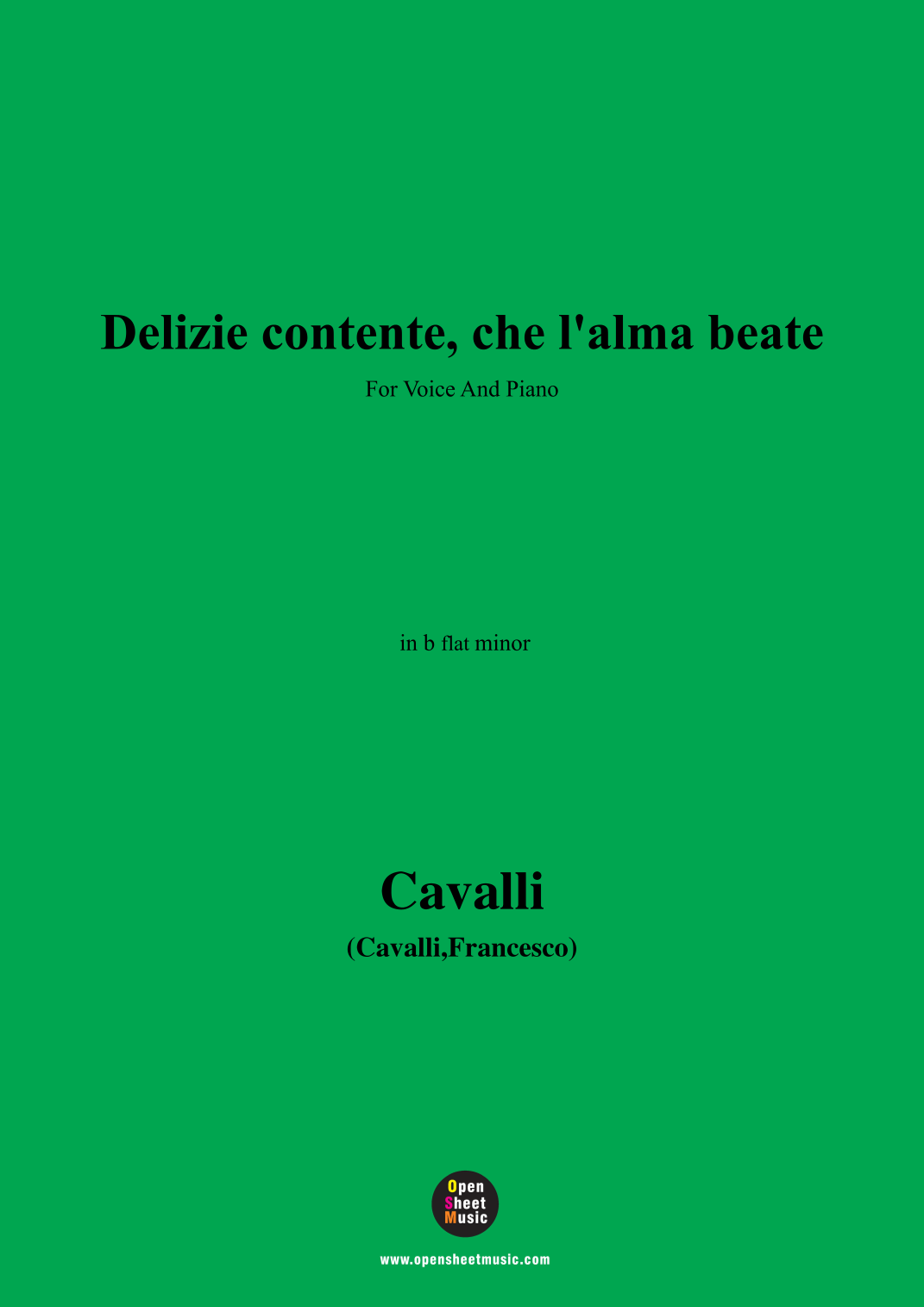 Delizie contente, che l'alma beate

For Voice And Piano

in b flat minor

Cavalli

(Cavalli,Francesco)

Open
Sheet
Music

www.opensheetmusic.com